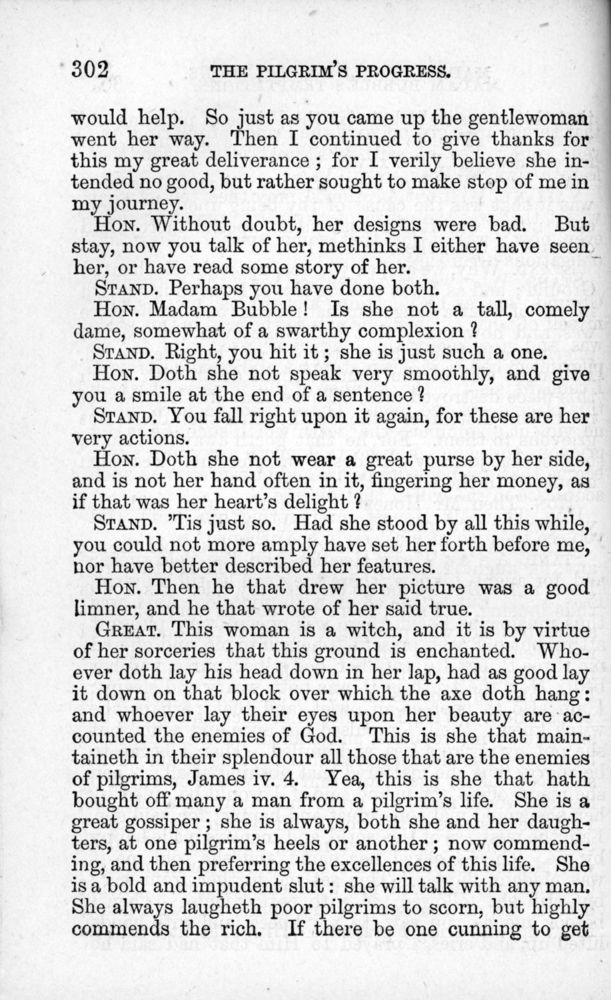 302 THE PILGRIM'S PROGRESS.

would help. So just as you came up the gentlewoman went her way. Then I continued to give thanks for this my great deliverance; for I verily believe she intended no good, but rather sought to make stop of me in my journey.

HON. Without doubt, her designs were bad. But stay, now you talk of her, methinks I either have seen her, or have read some story of her.

STAND. Perhaps you have done both.

HON. Madam Bubble! Is she not a tall, comely dame, somewhat of a swarthy complexion?

STAND. Right, you hit it; she is just such a one.

HON. Doth she not speak very smoothly, and give you a smile at the end of a sentence?

STAND. You fall right upon it again, for these are her very actions.

HON. Doth she not wear a great purse by her side, and is not her hand often in it, fingering her money, as if that was her heart's delight?

STAND. 'Tis just so. Had she stood by all this while, you could not more amply have set her forth before me, nor have better described her features.

HON. Then he that drew her picture was a good limner, and he that wrote of her said true.

GREAT. This woman is a witch, and it is by virtue of her sorceries that this ground is enchanted. Whoever doth lay his head down in her lap, had as good lay it down on that block over which the axe doth hang: and whoever lay their eyes upon her beauty are accounted the enemies of God. This is she that maintaineth in their splendour all those that are the enemies of pilgrims, James iv. 4. Yea, this is she that hath bought off many a man from a pilgrim's life. She is a great gossiper; she is always, both she and her daughters, at one pilgrim's heels or another; now commending, and then preferring the excellences of this life. She is a bold and impudent slut: she will talk with any man. She always laugheth poor pilgrims to scorn, but highly commends the rich. If there be one cunning to get